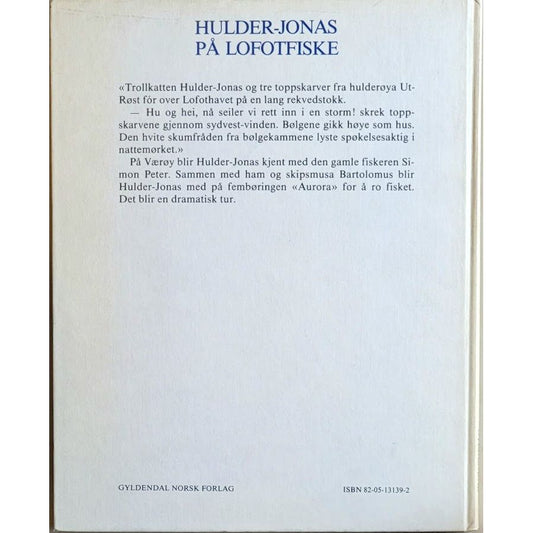 HULDER-JONAS
PÅ LOFOTFISKE

«Trollkatten Hulder-Jonas og tre toppskarver fra hulderøya Ut-Røst fór over Lofothavet på en lang rekvedstokk.

— Hu og hei, nå seiler vi rett inn i en storm! skrek toppskarvene gjennom sydvest-vinden. Bølgene gikk høye som hus. Den hvite skumfråden fra bølgekammene lyste spøkelsesaktig i nattemørket.»

På Værøy blir Hulder-Jonas kjent med den gamle fiskeren Simon Peter. Sammen med ham og skipsmusa Bartolomus blir Hulder-Jonas med på fembøringen «Aurora» for å ro fisket. Det blir en dramatisk tur.

GYLDENDAL NORSK FORLAG

ISBN 82-05-13139-2